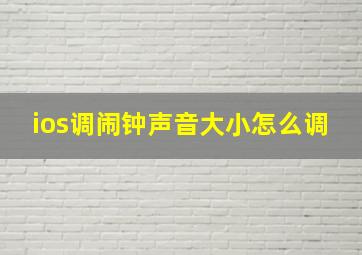 ios调闹钟声音大小怎么调